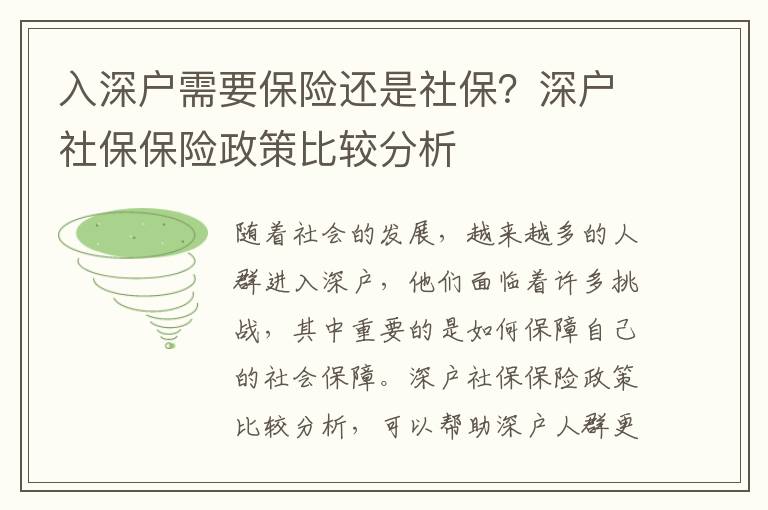 入深户需要保险还是社保？深户社保保险政策比较分析

随着社会的发展，越来越多的人群进入深户，他们面临着许多挑战，其中重要的是如何保障自己的社会保障。深户社保保险政策比较分析，可以帮助深户人群更